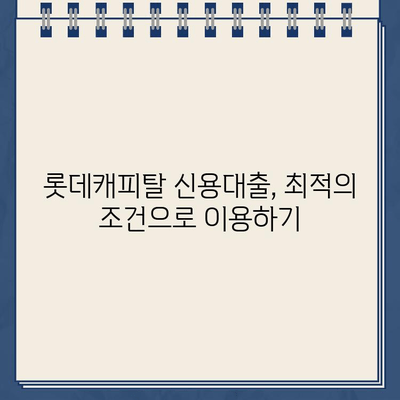 롯데캐피탈 신용대출, 최적의 조건으로 이용하기